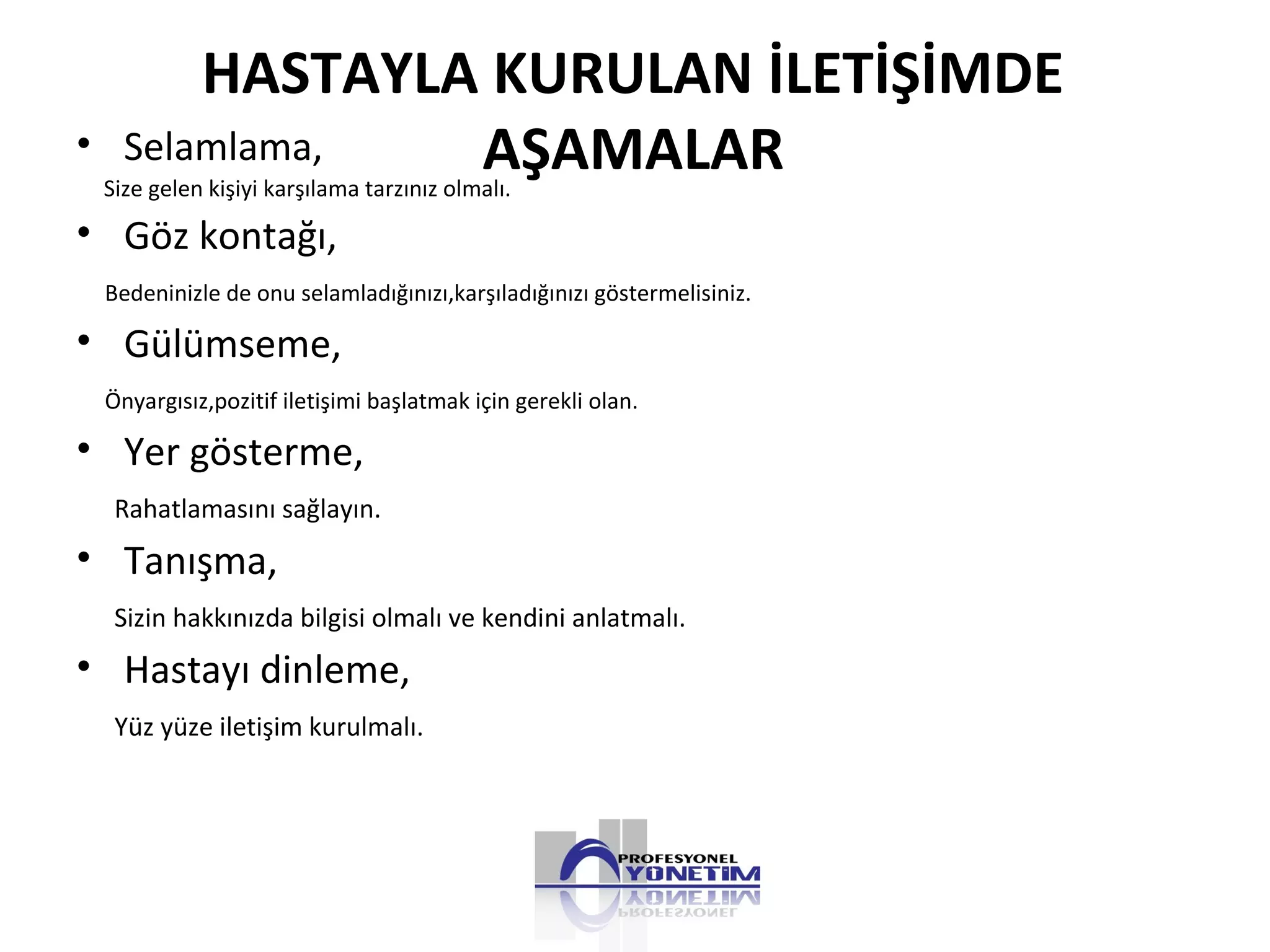 HASTAYLA KURULAN İLETİŞİMDE AŞAMALAR

• Selamlama,

Size gelen kişiyi karşılama tarzınız olmalı.

• Göz kontağı,

Bedeninizle de onu selamladığınızı,karşıladığınızı göstermelisiniz.

• Gülümseme,

Önyargısız,pozitif iletişimi başlatmak için gerekli olan.

• Yer gösterme,

Rahatlamasını sağlayın.

• Tanışma,

Sizin hakkınızda bilgisi olmalı ve kendini anlatmalı.

• Hastayı dinleme,

Yüz yüze iletişim kurulmalı.

PROFESYONEL YÖNETİM